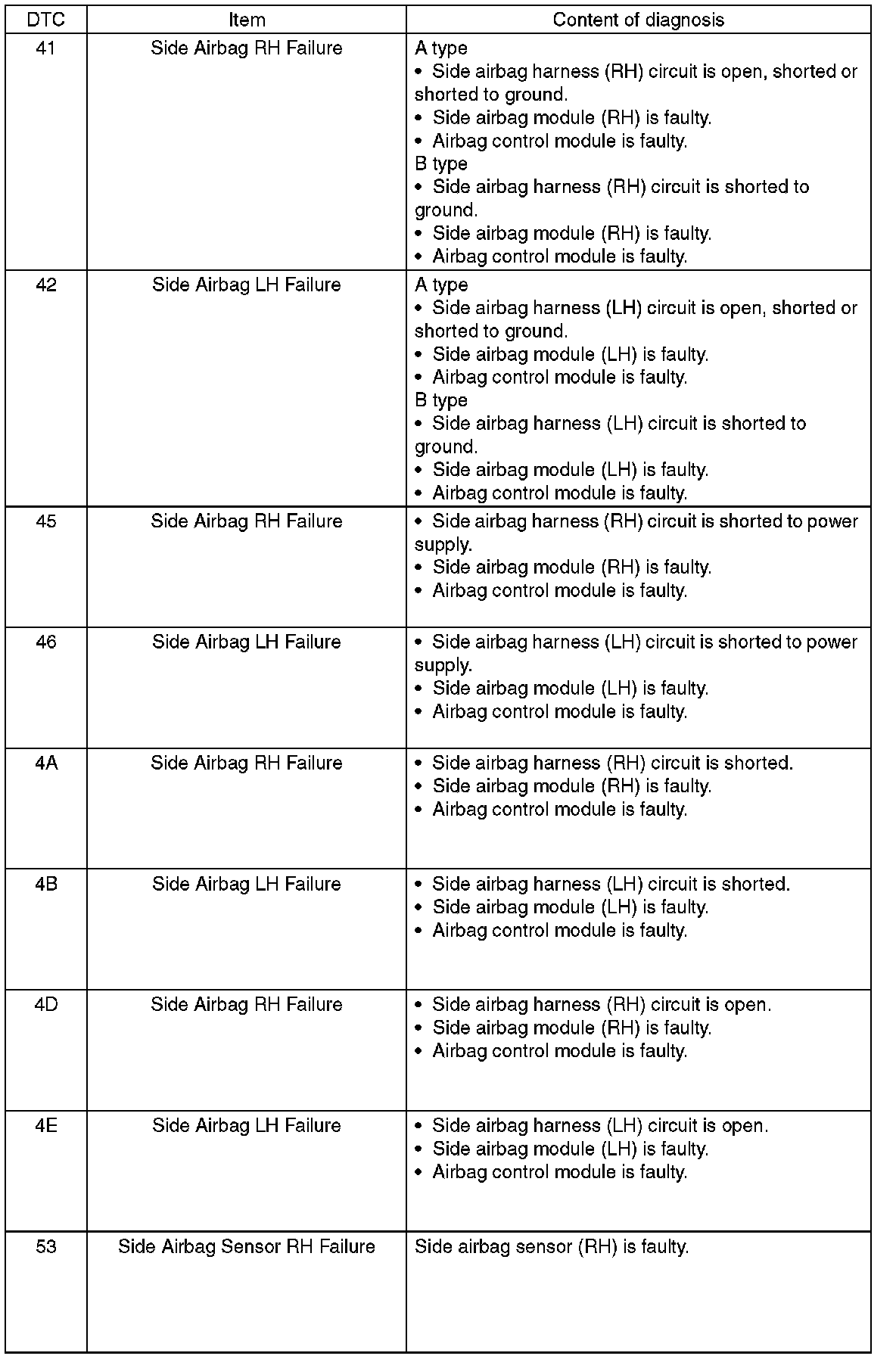 | DTC | Item | Content of diagnosis |
|---|---|---|
| 41 | Side Airbag RH Failure | A type • Side airbag harness (RH) circuit is open, shorted or shorted to ground. • Side airbag module (RH) is faulty. • Airbag control module is faulty. B type • Side airbag harness (RH) circuit is shorted to ground. • Side airbag module (RH) is faulty. • Airbag control module is faulty. |
| 42 | Side Airbag LH Failure | A type • Side airbag harness (LH) circuit is open, shorted or shorted to ground. • Side airbag module (LH) is faulty. • Airbag control module is faulty. B type • Side airbag harness (LH) circuit is shorted to ground. • Side airbag module (LH) is faulty. • Airbag control module is faulty. |
| 45 | Side Airbag RH Failure | • Side airbag harness (RH) circuit is shorted to power supply. • Side airbag module (RH) is faulty. • Airbag control module is faulty. |
| 46 | Side Airbag LH Failure | • Side airbag harness (LH) circuit is shorted to power supply. • Side airbag module (LH) is faulty. • Airbag control module is faulty. |
| 4A | Side Airbag RH Failure | • Side airbag harness (RH) circuit is shorted. • Side airbag module (RH) is faulty. • Airbag control module is faulty. |
| 4B | Side Airbag LH Failure | • Side airbag harness (LH) circuit is shorted. • Side airbag module (LH) is faulty. • Airbag control module is faulty. |
| 4D | Side Airbag RH Failure | • Side airbag harness (RH) circuit is open. • Side airbag module (RH) is faulty. • Airbag control module is faulty. |
| 4E | Side Airbag LH Failure | • Side airbag harness (LH) circuit is open. • Side airbag module (LH) is faulty. • Airbag control module is faulty. |
| 53 | Side Airbag Sensor RH Failure | Side airbag sensor (RH) is faulty. |